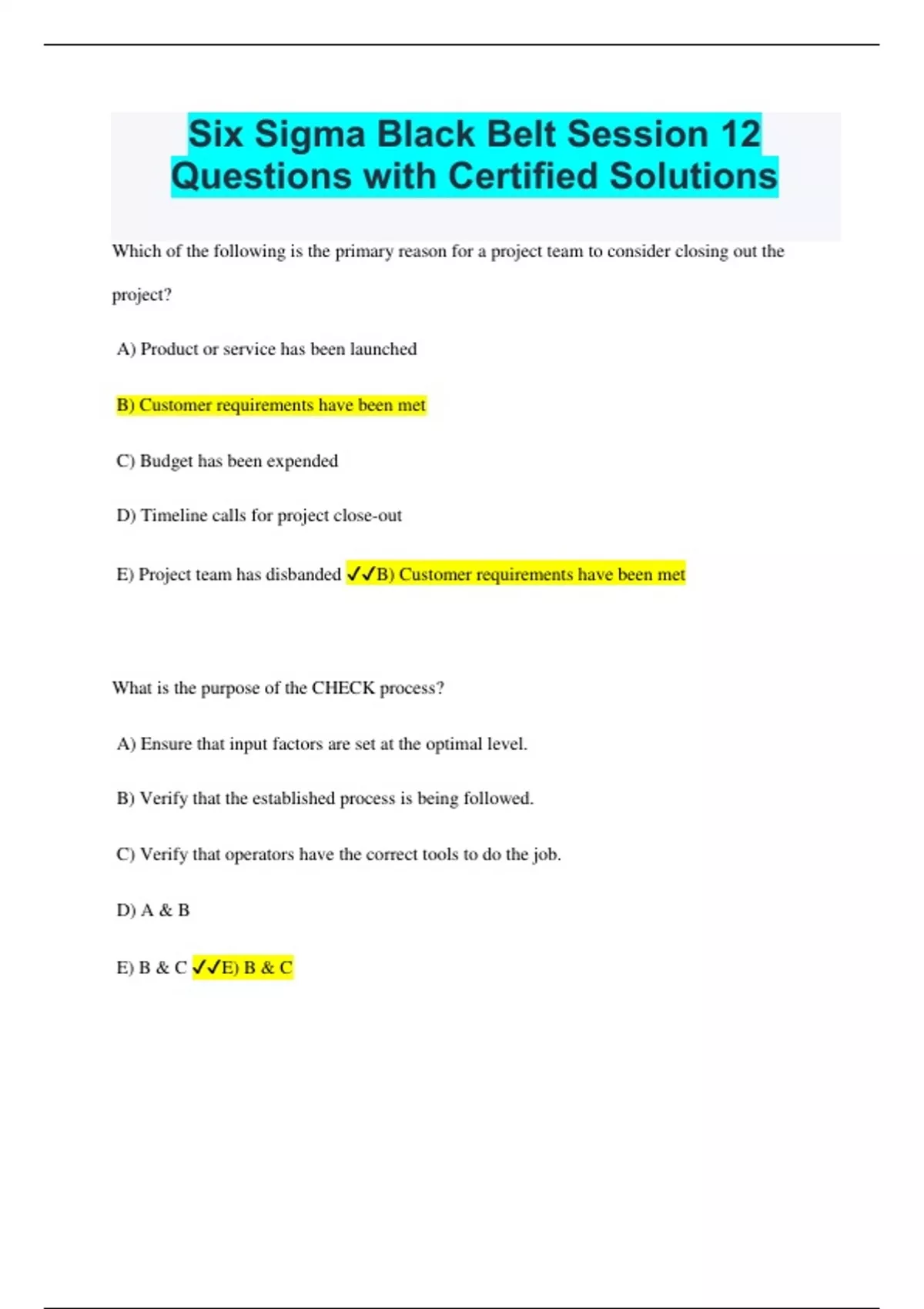 Six Sigma Black Belt Session 12 Questions with Certified Solutions

Which of the following is the primary reason for a project team to consider closing out the project?

A) Product or service has been launched

B) Customer requirements have been met

C) Budget has been expended

D) Timeline calls for project close-out

E) Project team has disbanded ✓✓B) Customer requirements have been met

What is the purpose of the CHECK process?

A) Ensure that input factors are set at the optimal level.

B) Verify that the established process is being followed.

C) Verify that operators have the correct tools to do the job.

D) A & B

E) B & C ✓✓E) B & C